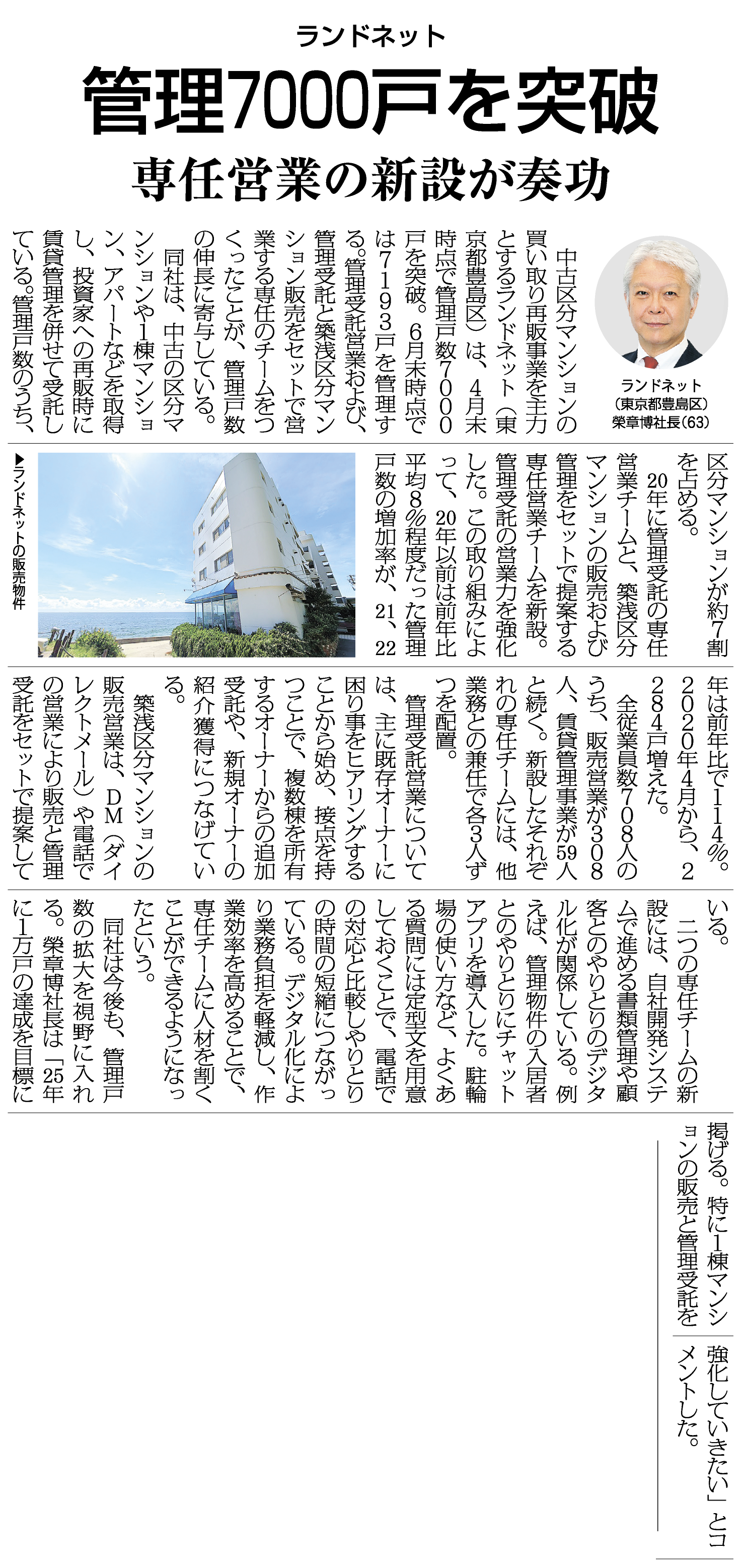 ランドネット

管理7000戸を突破

専任営業の新設が奏功

ランドネット
(東京都豊島区)
榮章博社長(63)

中古区分マンションの買い取り再販事業を主力とするランドネット(東京都豊島区)は、4月末時点で管理戸数7000戸を突破。6月末時点では7193戸を管理する。管理受託営業および、管理受託と築浅区分マンション販売をセットで営業する専任のチームをつくったことが、管理戸数の伸長に寄与している。

同社は、中古の区分マンションや1棟マンション、アパートなどを取得し、投資家への再販時に賃貸管理を併せて受託している。管理戸数のうち、区分マンションが約7割を占める。

20年に管理受託の専任営業チームと、築浅区分マンションの販売および管理をセットで提案する専任営業チームを新設。管理受託の営業力を強化した。この取り組みによって、20年以前は前年比平均8%程度だった管理戸数の増加率が、21、22年は前年比で114%。2020年4月から、2284戸増えた。

全従業員数708人のうち、販売営業が308人、賃貸管理事業が59人と続く。新設したそれぞれの専任チームには、他業務との兼任で各3人ずつを配置。

管理受託営業については、主に既存オーナーに困り事をヒアリングすることから始め、接点を持つことで、複数棟を所有するオーナーからの追加受託や、新規オーナーの紹介獲得につなげている。

築浅区分マンションの販売営業は、DM(ダイレクトメール)や電話での営業により販売と管理受託をセットで提案している。

二つの専任チームの新設には、自社開発システムで進める書類管理や顧客とのやりとりのデジタル化が関係している。例えば、管理物件の入居者とのやりとりにチャットアプリを導入した。駐輪場の使い方など、よくある質問には定型文を用意しておくことで、電話での対応と比較しやりとりの時間の短縮につながっている。デジタル化により業務負担を軽減し、作業効率を高めることで、専任チームに人材を割くことができるようになったという。

同社は今後も、管理戸数の拡大を視野に入れる。榮章博社長は「25年に1万戸の達成を目標に掲げる。特に1棟マンションの販売と管理受託を強化していきたい」とコメントした。

▶ランドネットの販売物件